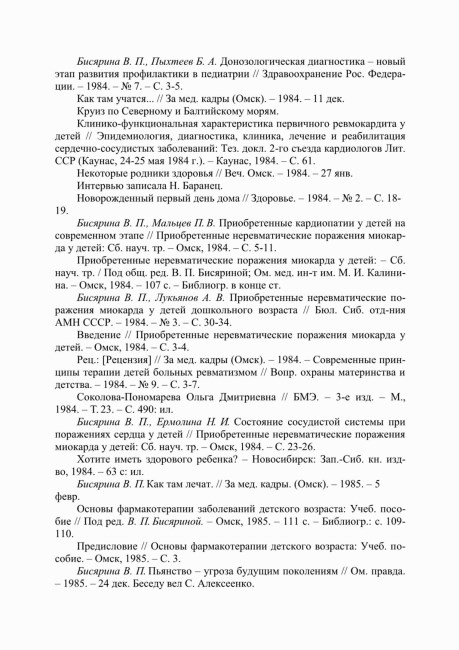 Бисярина В. П., Пыхтеев Б. А. Донозологическая диагностика – новый этап развития профилактики в педиатрии // Здравоохранение Рос. Федерации. – 1984. – № 7. – С. 3-5.

Как там учатся... // За мед. кадры (Омск). – 1984. – 11 дек.

Круиз по Северному и Балтийскому морям.

Клинико-функциональная характеристика первичного ревмокардита у детей // Эпидемиология, диагностика, клиника, лечение и реабилитация сердечно-сосудистых заболеваний: Тез. докл. 2-го съезда кардиологов Лит. ССР (Каунас, 24-25 мая 1984 г.). – Каунас, 1984. – С. 61.

Некоторые родники здоровья // Веч. Омск. – 1984. – 27 янв.

Интервью записала Н. Баранец.

Новорожденный первый день дома // Здоровье. – 1984. – № 2. – С. 18-19.

Бисярина В. П., Мальцев П. В. Приобретенные кардиопатии у детей на современном этапе // Приобретенные неревматические поражения миокарда у детей: Сб. науч. тр. – Омск, 1984. – С. 5-11.

Приобретенные неревматические поражения миокарда у детей: – Сб. науч. тр. / Под общ. ред. В. П. Бисяриной; Ом. мед. ин-т им. М. И. Калинина. – Омск, 1984. – 107 с. – Библиогр. в конце ст.

Бисярина В. П., Лукьянов А. В. Приобретенные неревматические поражения миокарда у детей дошкольного возраста // Бюл. Сиб. отд-ния АМН СССР. – 1984. – № 3. – С. 30-34.

Введение // Приобретенные неревматические поражения миокарда у детей. – Омск, 1984. – С. 3-4.

Рец.: [Рецензия] // За мед. кадры (Омск). – 1984. – Современные принципы терапии детей больных ревматизмом // Вопр. охраны материнства и детства. – 1984. – № 9. – С. 3-7.

Соколова-Пономарева Ольга Дмитриевна // БМЭ. – 3-е изд. – М., 1984. – Т. 23. – С. 490: ил.

Бисярина В. П., Ермолина Н. И. Состояние сосудистой системы при поражениях сердца у детей // Приобретенные неревматические поражения миокарда у детей: Сб. науч. тр. – Омск, 1984. – С. 23-26.

Хотите иметь здорового ребенка? – Новосибирск: Зап.-Сиб. кн. изд-во, 1984. – 63 с: ил.

Бисярина В. П. Как там лечат. // За мед. кадры. (Омск). – 1985. – 5 февр.

Основы фармакотерапии заболеваний детского возраста: Учеб. пособие // Под ред. В. П. Бисяриной. – Омск, 1985. – 111 с. – Библиогр.: с. 109-110.

Предисловие // Основы фармакотерапии детского возраста: Учеб. пособие. – Омск, 1985. – С. 3.

Бисярина В. П. Пьянство – угроза будущим поколениям // Ом. правда. – 1985. – 24 дек. Беседу вел С. Алексеенко.